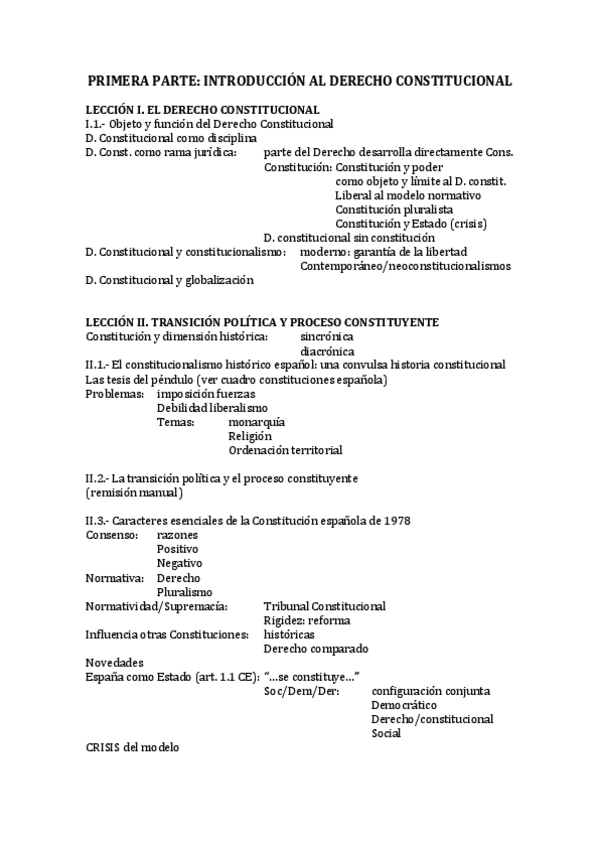 PRIMERA PARTE: INTRODUCCIÓN AL DERECHO CONSTITUCIONAL

LECCIÓN I. EL DERECHO CONSTITUCIONAL
I.1.- Objeto y función del Derecho Constitucional
D. Constitucional como disciplina
D. Const. como rama jurídica: parte del Derecho desarrolla directamente Cons.
Constitución: Constitución y poder
como objeto y límite al D. constit.
Liberal al modelo normativo
Constitución pluralista
Constitución y Estado (crisis)
D. constitucional sin constitución
D. Constitucional y constitucionalismo: moderno: garantía de la libertad
Contemporáneo/neoconstitucionalismos
D. Constitucional y globalización

LECCIÓN II. TRANSICIÓN POLÍTICA Y PROCESO CONSTITUYENTE
Constitución y dimensión histórica: sincrónica
diacrónica
II.1.- El constitucionalismo histórico español: una convulsa historia constitucional
Las tesis del péndulo (ver cuadro constituciones española)
Problemas: imposición fuerzas
Debilidad liberalismo
Temas: monarquía
Religión
Ordenación territorial

II.2.- La transición política y el proceso constituyente
(remisión manual)

II.3.- Caracteres esenciales de la Constitución española de 1978
Consenso: razones
Positivo
Negativo
Normativa: Derecho
Pluralismo
Normatividad/Supremacía: Tribunal Constitucional
Rigidez: reforma
Influencia otras Constituciones: históricas
Derecho comparado
Novedades
España como Estado (art. 1.1 CE): "…se constituye…"
Soc/Dem/Der: configuración conjunta
Democrático
Derecho/constitucional
Social
CRISIS del modelo